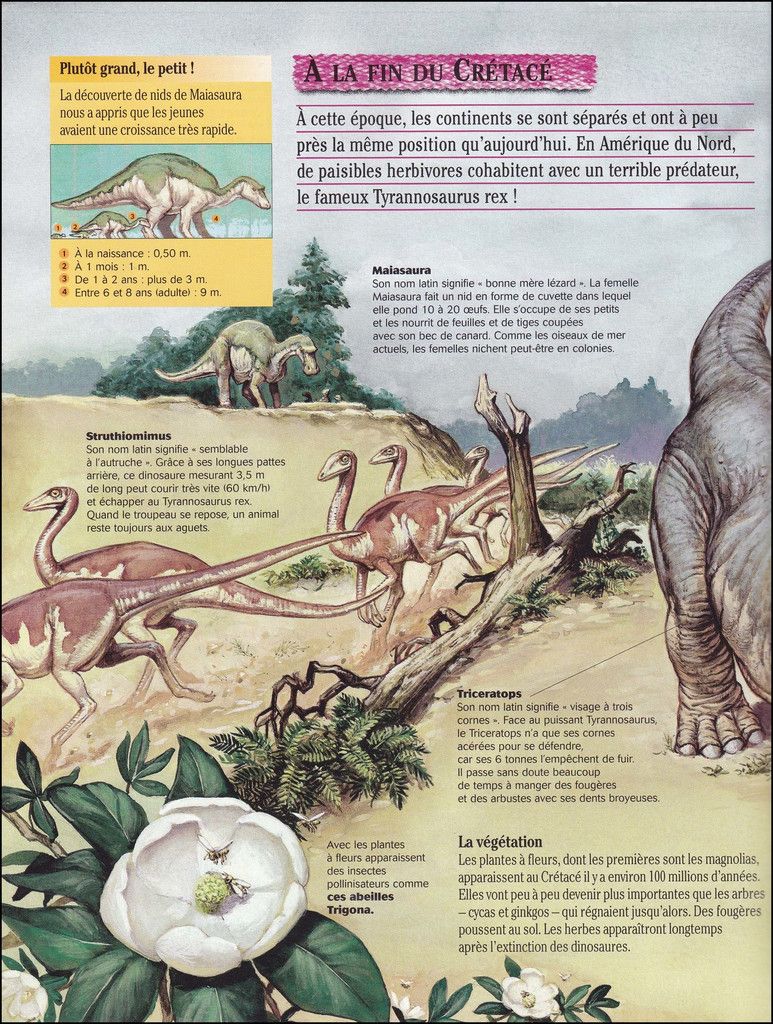 Plutôt grand, le petit !

La découverte de nids de Maiasaura nous a appris que les jeunes avaient une croissance très rapide.

1 2 3 4

1 À la naissance : 0,50 m.
2 À 1 mois : 1 m.
3 De 1 à 2 ans : plus de 3 m.
4 Entre 6 et 8 ans (adulte) : 9 m.

À LA FIN DU CRÉTACÉ

À cette époque, les continents se sont séparés et ont à peu près la même position qu'aujourd'hui. En Amérique du Nord, de paisibles herbivores cohabitent avec un terrible prédateur, le fameux Tyrannosaurus rex !

Maiasaura
Son nom latin signifie « bonne mère lézard ». La femelle Maiasaura fait un nid en forme de cuvette dans lequel elle pond 10 à 20 œufs. Elle s'occupe de ses petits et les nourrit de feuilles et de tiges coupées avec son bec de canard. Comme les oiseaux de mer actuels, les femelles nichent peut-être en colonies.

Struthiomimus
Son nom latin signifie « semblable à l'autruche ». Grâce à ses longues pattes arrière, ce dinosaure mesurant 3,5 m de long peut courir très vite (60 km/h) et échapper au Tyrannosaurus rex. Quand le troupeau se repose, un animal reste toujours aux aguets.

Triceratops
Son nom latin signifie « visage à trois cornes ». Face au puissant Tyrannosaurus, le Triceratops n'a que ses cornes acérées pour se défendre, car ses 6 tonnes l'empêchent de fuir. Il passe sans doute beaucoup de temps à manger des fougères et des arbustes avec ses dents broyeuses.

Avec les plantes à fleurs apparaissent des insectes pollinisateurs comme ces abeilles Trigona.

La végétation
Les plantes à fleurs, dont les premières sont les magnolias, apparaissent au Crétacé il y a environ 100 millions d'années. Elles vont peu à peu devenir plus importantes que les arbres – cycas et ginkgos – qui régnaient jusqu'alors. Des fougères poussent au sol. Les herbes apparaîtront longtemps après l'extinction des dinosaures.